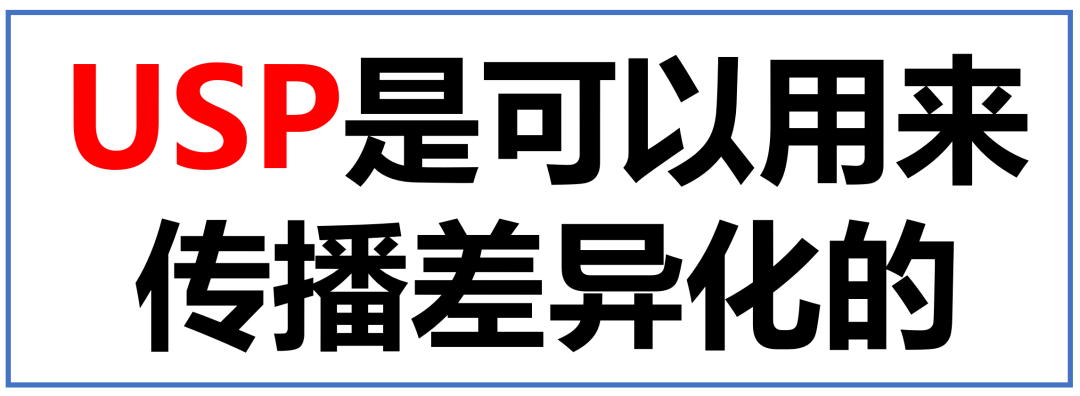 USP是可以用来传播差异化的